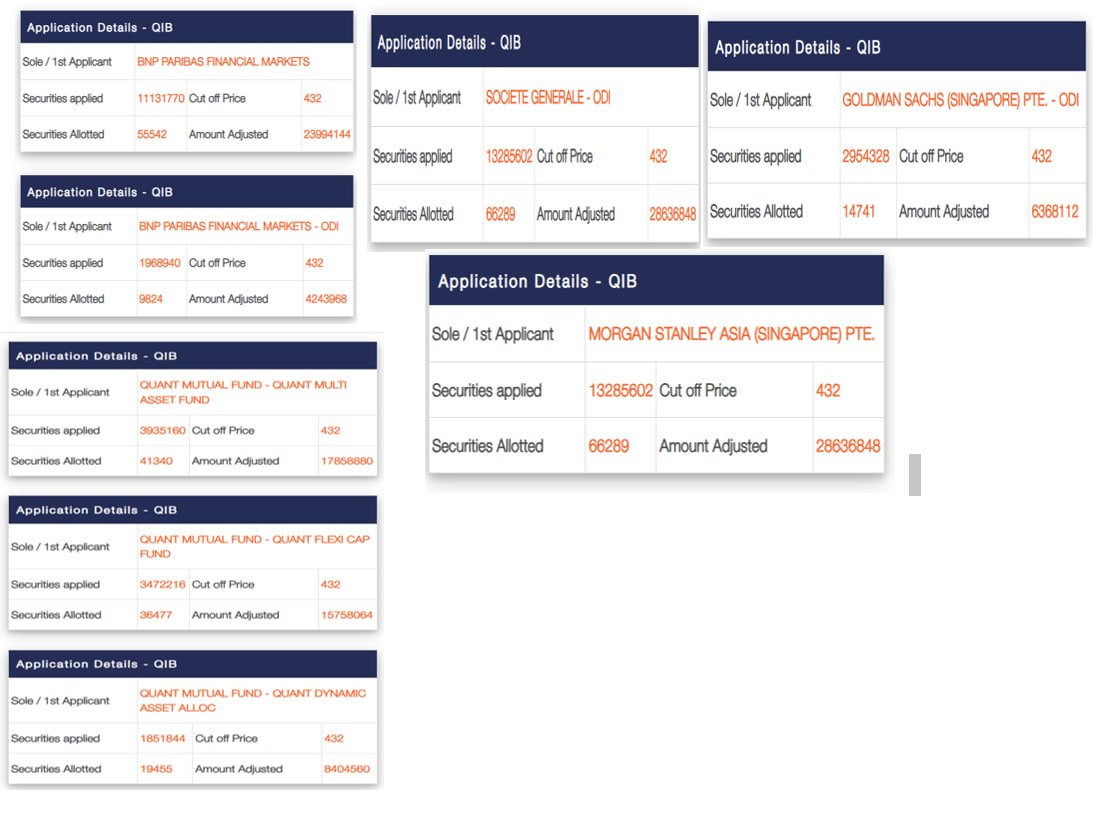 Application Details - QIB

| Sole / 1st Applicant | BNP PARIBAS FINANCIAL MARKETS | | |
|---|---|---|---|
| Securities applied | 11131770 | Cut off Price | 432 |
| Securities Allotted | 55542 | Amount Adjusted | 23994144 |

Application Details - QIB

| Sole / 1st Applicant | BNP PARIBAS FINANCIAL MARKETS - ODI | | |
|---|---|---|---|
| Securities applied | 1968940 | Cut off Price | 432 |
| Securities Allotted | 9824 | Amount Adjusted | 4243968 |

Application Details - QIB

| Sole / 1st Applicant | QUANT MUTUAL FUND - QUANT MULTI ASSET FUND | | |
|---|---|---|---|
| Securities applied | 3935160 | Cut off Price | 432 |
| Securities Allotted | 41340 | Amount Adjusted | 17858880 |

Application Details - QIB

| Sole / 1st Applicant | QUANT MUTUAL FUND - QUANT FLEXI CAP FUND | | |
|---|---|---|---|
| Securities applied | 3472216 | Cut off Price | 432 |
| Securities Allotted | 36477 | Amount Adjusted | 15758064 |

Application Details - QIB

| Sole / 1st Applicant | QUANT MUTUAL FUND - QUANT DYNAMIC ASSET ALLOC | | |
|---|---|---|---|
| Securities applied | 1851844 | Cut off Price | 432 |
| Securities Allotted | 19455 | Amount Adjusted | 8404560 |

Application Details - QIB

| Sole / 1st Applicant | SOCIETE GENERALE - ODI | | |
|---|---|---|---|
| Securities applied | 13285602 | Cut off Price | 432 |
| Securities Allotted | 66289 | Amount Adjusted | 28636848 |

Application Details - QIB

| Sole / 1st Applicant | GOLDMAN SACHS (SINGAPORE) PTE. - ODI | | |
|---|---|---|---|
| Securities applied | 2954328 | Cut off Price | 432 |
| Securities Allotted | 14741 | Amount Adjusted | 6368112 |

Application Details - QIB

| Sole / 1st Applicant | MORGAN STANLEY ASIA (SINGAPORE) PTE. | | |
|---|---|---|---|
| Securities applied | 13285602 | Cut off Price | 432 |
| Securities Allotted | 66289 | Amount Adjusted | 28636848 |